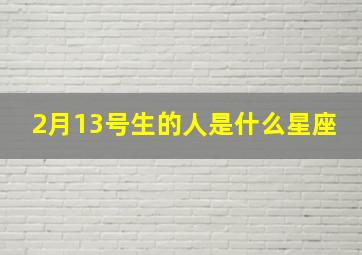 2月13号生的人是什么星座